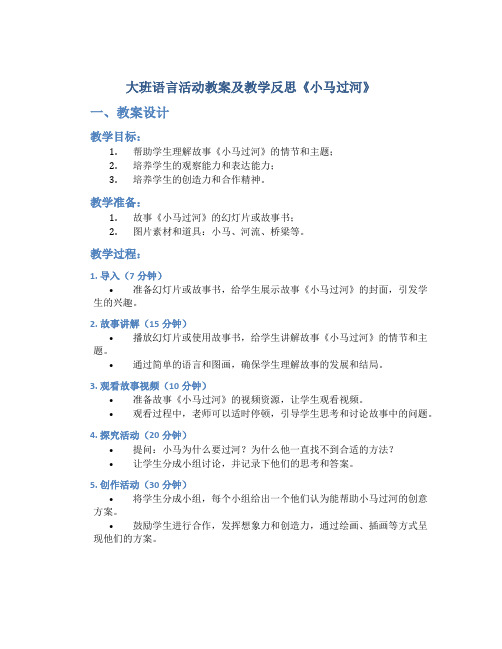 大班语言活动教案及教学反思《小马过河》

一、教案设计

教学目标：

1. 帮助学生理解故事《小马过河》的情节和主题；
2. 培养学生的观察能力和表达能力；
3. 培养学生的创造力和合作精神。

教学准备：

1. 故事《小马过河》的幻灯片或故事书；
2. 图片素材和道具：小马、河流、桥梁等。

教学过程：

1. 导入（7 分钟）

• 准备幻灯片或故事书，给学生展示故事《小马过河》的封面，引发学生的兴趣。

2. 故事讲解（15 分钟）

• 播放幻灯片或使用故事书，给学生讲解故事《小马过河》的情节和主题。

• 通过简单的语言和图画，确保学生理解故事的发展和结局。

3. 观看故事视频（10 分钟）

• 准备故事《小马过河》的视频资源，让学生观看视频。

• 观看过程中，老师可以适时停顿，引导学生思考和讨论故事中的问题。

4. 探究活动（20 分钟）

• 提问：小马为什么要过河？为什么他一直找不到合适的方法？

• 让学生分成小组讨论，并记录下他们的思考和答案。

5. 创作活动（30 分钟）

• 将学生分成小组，每个小组给出一个他们认为能帮助小马过河的创意方案。

• 鼓励学生进行合作，发挥想象力和创造力，通过绘画、插画等方式呈现他们的方案。